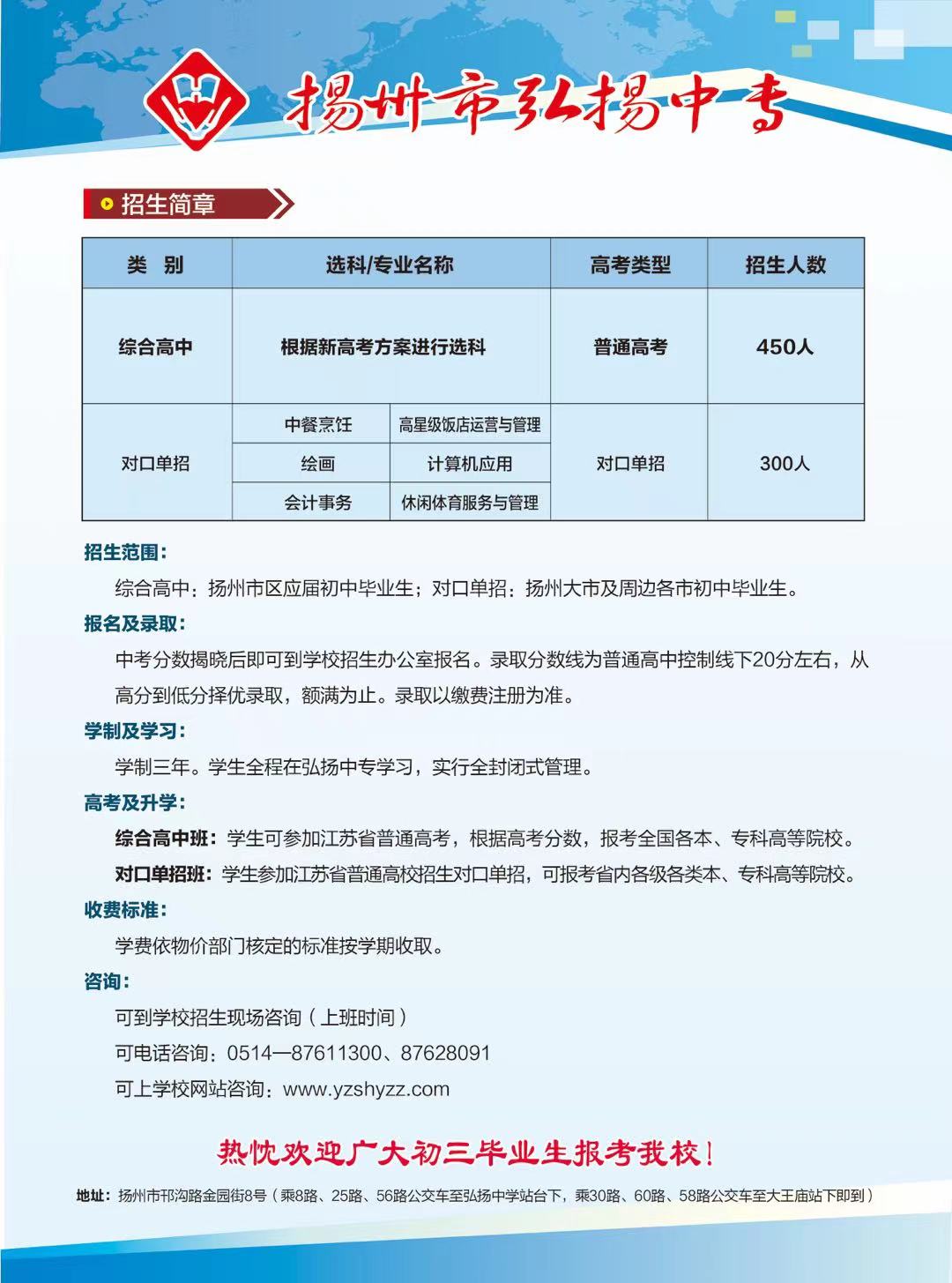 扬州市弘扬中专

招生简章

| 类 别 | 选科/专业名称 | | 高考类型 | 招生人数 |
|---|---|---|---|---|
| 综合高中 | 根据新高考方案进行选科 | | 普通高考 | 450人 |
| 对口单招 | 中餐烹饪 | 高星级饭店运营与管理 | 对口单招 | 300人 |
| | 绘画 | 计算机应用 | | |
| | 会计事务 | 休闲体育服务与管理 | | |

招生范围：

综合高中：扬州市区应届初中毕业生；对口单招：扬州大市及周边各市初中毕业生。

报名及录取：

中考分数揭晓后即可到学校招生办公室报名。录取分数线为普通高中控制线下20分左右，从高分到低分择优录取，额满为止。录取以缴费注册为准。

学制及学习：

学制三年。学生全程在弘扬中专学习，实行全封闭式管理。

高考及升学：

综合高中班：学生可参加江苏省普通高考，根据高考分数，报考全国各本、专科高等院校。

对口单招班：学生参加江苏省普通高校招生对口单招，可报考省内各级各类本、专科高等院校。

收费标准：

学费依物价部门核定的标准按学期收取。

咨询：

可到学校招生现场咨询（上班时间）

可电话咨询：0514—87611300、87628091

可上学校网站咨询：www.yzshyzz.com

热忱欢迎广大初三毕业生报考我校！

地址：扬州市邗沟路金园街8号（乘8路、25路、56路公交车至弘扬中学站台下，乘30路、60路、58路公交车至大王庙站下即到）